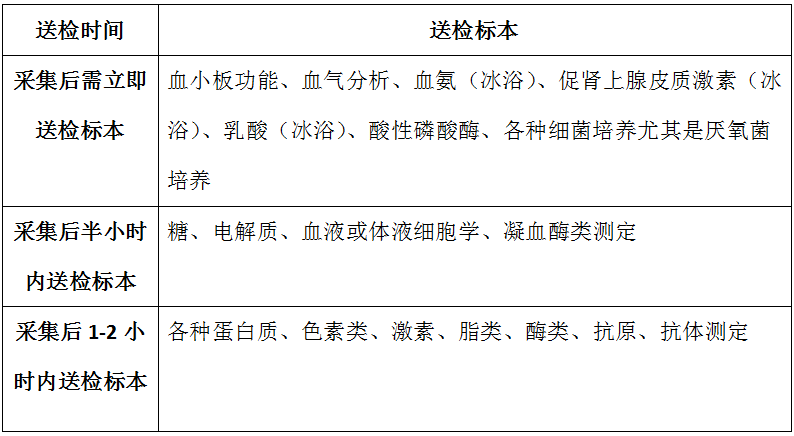 | 送检时间 | 送检标本 |
|---|---|
| 采集后需立即送检标本 | 血小板功能、血气分析、血氨（冰浴）、促肾上腺皮质激素（冰浴）、乳酸（冰浴）、酸性磷酸酶、各种细菌培养尤其是厌氧菌培养 |
| 采集后半小时内送检标本 | 糖、电解质、血液或体液细胞学、凝血酶类测定 |
| 采集后 1-2 小时内送检标本 | 各种蛋白质、色素类、激素、脂类、酶类、抗原、抗体测定 |